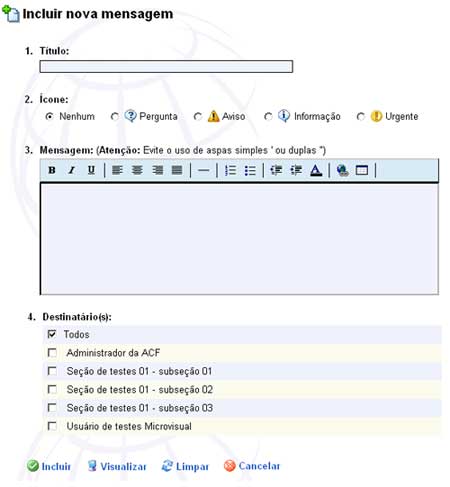 Incluir nova mensagem

1. Título:

2. Ícone:
Nenhum Pergunta Aviso Informação Urgente

3. Mensagem: (Atenção: Evite o uso de aspas simples ' ou duplas ")

B I U

4. Destinatário(s):

Todos

Administrador da ACF

Seção de testes 01 - subseção 01

Seção de testes 01 - subseção 02

Seção de testes 01 - subseção 03

Usuário de testes Microvisual

Incluir Visualizar Limpar Cancelar